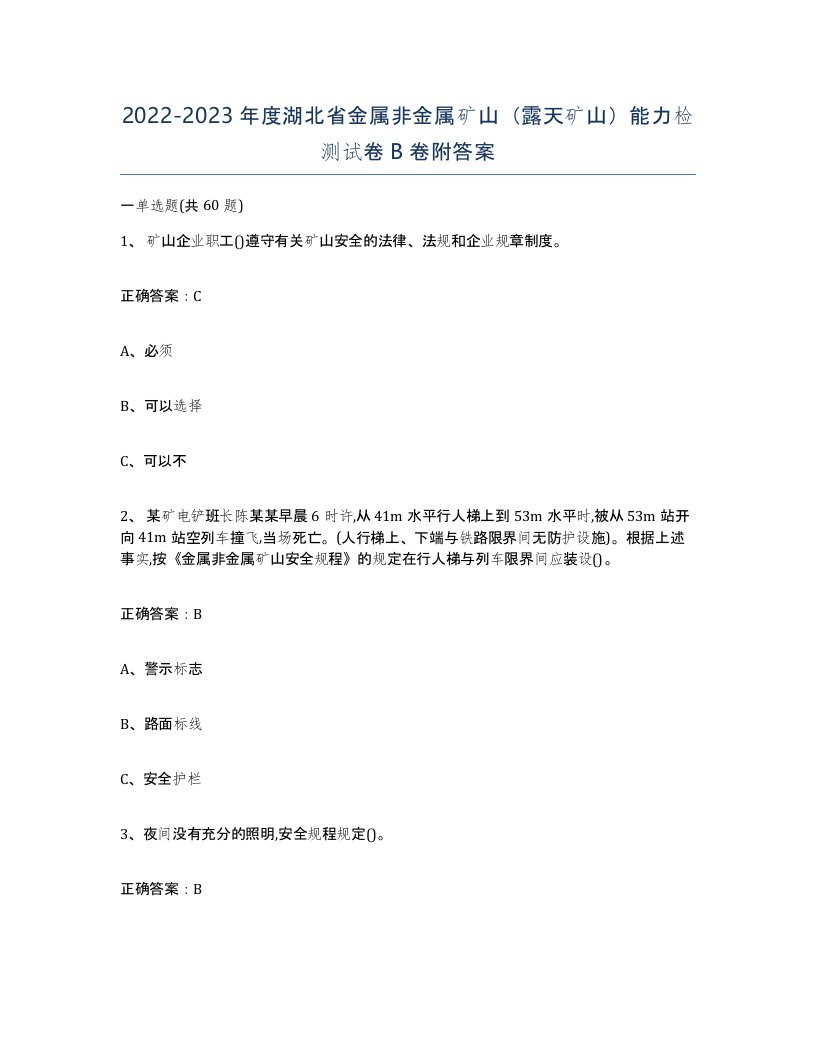 2022-2023年度湖北省金属非金属矿山（露天矿山）能力检测试卷B卷附答案

一单选题(共60题)

1、矿山企业职工()遵守有关矿山安全的法律、法规和企业规章制度。

正确答案：C

A、必须

B、可以选择

C、可以不

2、某矿电铲班长陈某某早晨6时许,从41m水平行人梯上到53m水平时,被从53m站开向41m站空列车撞飞,当场死亡。(人行梯上、下端与铁路限界间无防护设施)。根据上述事实,按《金属非金属矿山安全规程》的规定在行人梯与列车限界间应装设()。

正确答案：B

A、警示标志

B、路面标线

C、安全护栏

3、夜间没有充分的照明,安全规程规定()。

正确答案：B